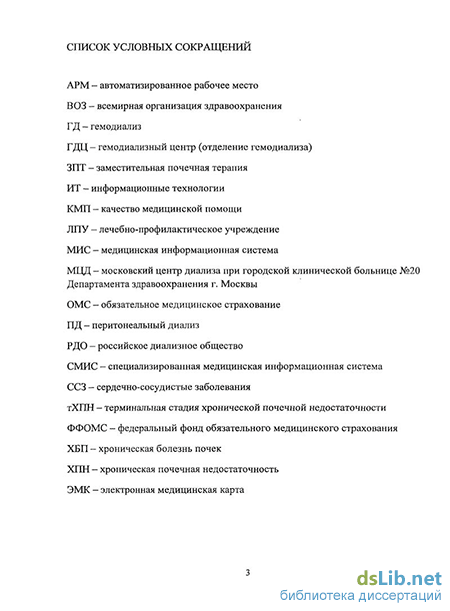 СПИСОК УСЛОВНЫХ СОКРАЩЕНИЙ

АРМ – автоматизированное рабочее место

ВОЗ – всемирная организация здравоохранения

ГД – гемодиализ

ГДЦ – гемодиализный центр (отделение гемодиализа)

ЗПТ – заместительная почечная терапия

ИТ – информационные технологии

КМП – качество медицинской помощи

ЛПУ – лечебно-профилактическое учреждение

МИС – медицинская информационная система

МЦД – московский центр диализа при городской клинической больнице №20 Департамента здравоохранения г. Москвы

ОМС – обязательное медицинское страхование

ПД – перитонеальный диализ

РДО – российское диализное общество

СМИС – специализированная медицинская информационная система

ССЗ – сердечно-сосудистые заболевания

тХПН – терминальная стадия хронической почечной недостаточности

ФФОМС – федеральный фонд обязательного медицинского страхования

ХБП – хроническая болезнь почек

ХПН – хроническая почечная недостаточность

ЭМК – электронная медицинская карта

3

dsLib.net
библиотека диссертаций